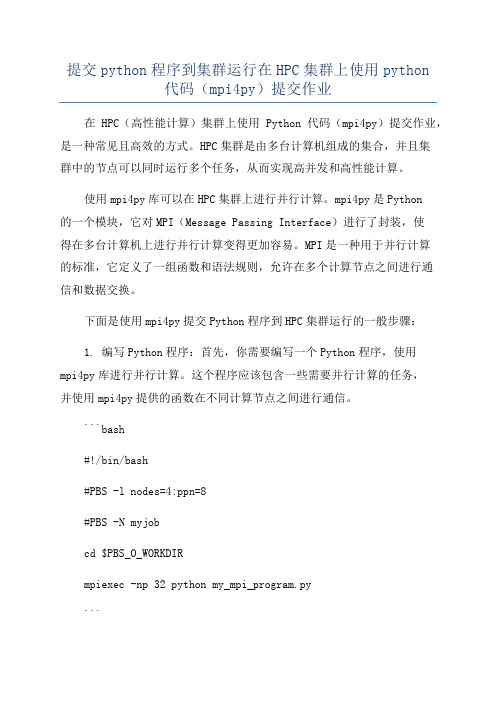 提交 python 程序到集群运行在 HPC 集群上使用 python 代码（mpi4py）提交作业

在 HPC（高性能计算）集群上使用 Python 代码（mpi4py）提交作业，是一种常见且高效的方式。HPC 集群是由多台计算机组成的集合，并且集群中的节点可以同时运行多个任务，从而实现高并发和高性能计算。

使用 mpi4py 库可以在 HPC 集群上进行并行计算。mpi4py 是 Python 的一个模块，它对 MPI（Message Passing Interface）进行了封装，使得在多台计算机上进行并行计算变得更加容易。MPI 是一种用于并行计算的标准，它定义了一组函数和语法规则，允许在多个计算节点之间进行通信和数据交换。

下面是使用 mpi4py 提交 Python 程序到 HPC 集群运行的一般步骤：

1. 编写 Python 程序：首先，你需要编写一个 Python 程序，使用 mpi4py 库进行并行计算。这个程序应该包含一些需要并行计算的任务，并使用 mpi4py 提供的函数在不同计算节点之间进行通信。

```bash

#!/bin/bash

#PBS -l nodes=4:ppn=8

#PBS -N myjob

cd $PBS_O_WORKDIR

mpiexec -np 32 python my_mpi_program.py

```